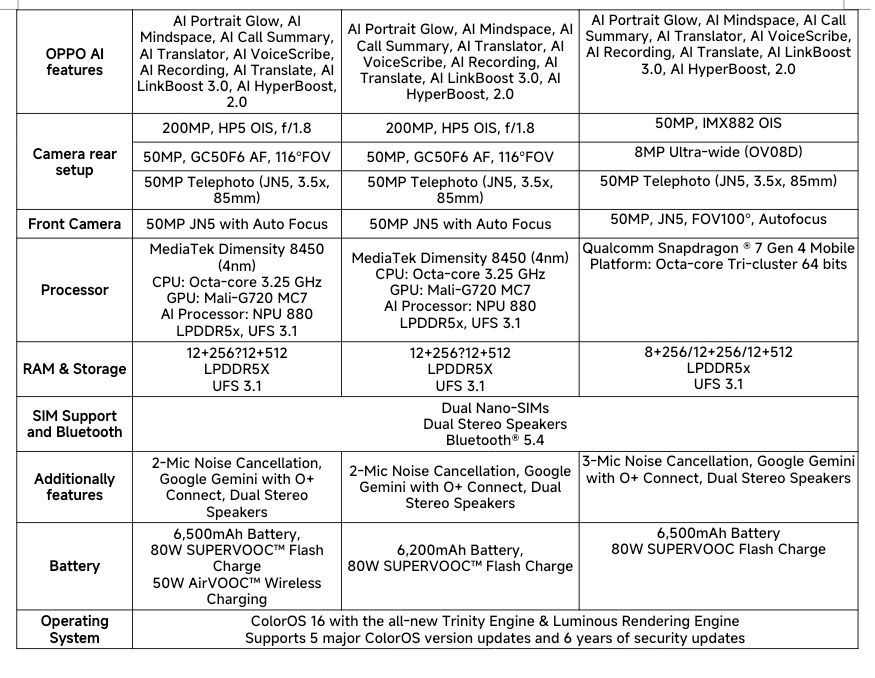 | OPPO AI features | AI Portrait Glow, AI Mindspace, AI Call Summary, AI Translator, AI VoiceScribe, AI Recording, AI Translate, AI LinkBoost 3.0, AI HyperBoost, 2.0 | AI Portrait Glow, AI Mindspace, AI Call Summary, AI Translator, AI VoiceScribe, AI Recording, AI Translate, AI LinkBoost 3.0, AI HyperBoost, 2.0 | AI Portrait Glow, AI Mindspace, AI Call Summary, AI Translator, AI VoiceScribe, AI Recording, AI Translate, AI LinkBoost 3.0, AI HyperBoost, 2.0 |
|---|---|---|---|
| Camera rear setup | 200MP, HP5 OIS, f/1.8 | 200MP, HP5 OIS, f/1.8 | 50MP, IMX882 OIS |
| | 50MP, GC50F6 AF, 116°FOV | 50MP, GC50F6 AF, 116°FOV | 8MP Ultra-wide (OV08D) |
| | 50MP Telephoto (JN5, 3.5x, 85mm) | 50MP Telephoto (JN5, 3.5x, 85mm) | 50MP Telephoto (JN5, 3.5x, 85mm) |
| Front Camera | 50MP JN5 with Auto Focus | 50MP JN5 with Auto Focus | 50MP, JN5, FOV100°, Autofocus |
| Processor | MediaTek Dimensity 8450 (4nm) CPU: Octa-core 3.25 GHz GPU: Mali-G720 MC7 AI Processor: NPU 880 LPDDR5x, UFS 3.1 | MediaTek Dimensity 8450 (4nm) CPU: Octa-core 3.25 GHz GPU: Mali-G720 MC7 AI Processor: NPU 880 LPDDR5x, UFS 3.1 | Qualcomm Snapdragon ® 7 Gen 4 Mobile Platform: Octa-core Tri-cluster 64 bits |
| RAM & Storage | 12+256?12+512 LPDDR5X UFS 3.1 | 12+256?12+512 LPDDR5X UFS 3.1 | 8+256/12+256/12+512 LPDDR5x UFS 3.1 |
| SIM Support and Bluetooth | Dual Nano-SIMs Dual Stereo Speakers Bluetooth® 5.4 | | |
| Additionally features | 2-Mic Noise Cancellation, Google Gemini with O+ Connect, Dual Stereo Speakers | 2-Mic Noise Cancellation, Google Gemini with O+ Connect, Dual Stereo Speakers | 3-Mic Noise Cancellation, Google Gemini with O+ Connect, Dual Stereo Speakers |
| Battery | 6,500mAh Battery, 80W SUPERVOOC™ Flash Charge 50W AirVOOC™ Wireless Charging | 6,200mAh Battery, 80W SUPERVOOC™ Flash Charge | 6,500mAh Battery 80W SUPERVOOC Flash Charge |
| Operating System | ColorOS 16 with the all-new Trinity Engine & Luminous Rendering Engine Supports 5 major ColorOS version updates and 6 years of security updates | | |